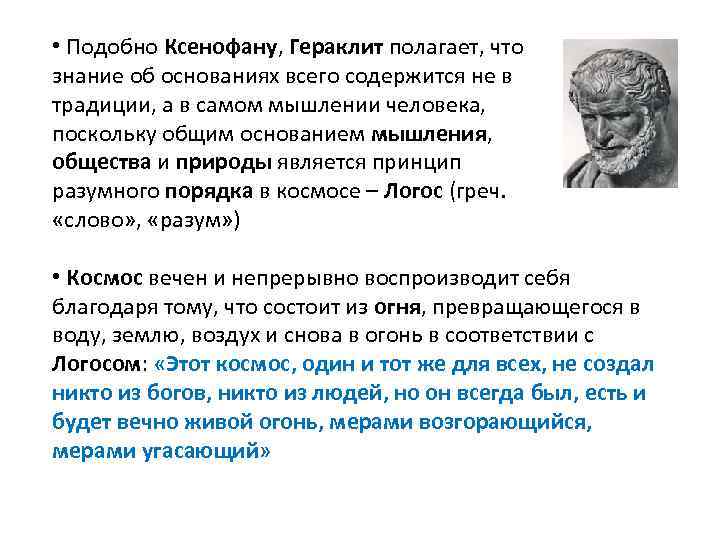 • Подобно Ксенофану, Гераклит полагает, что знание об основаниях всего содержится не в традиции, а в самом мышлении человека, поскольку общим основанием мышления, общества и природы является принцип разумного порядка в космосе – Логос (греч. «слово», «разум»)

• Космос вечен и непрерывно воспроизводит себя благодаря тому, что состоит из огня, превращающегося в воду, землю, воздух и снова в огонь в соответствии с Логосом: «Этот космос, один и тот же для всех, не создал никто из богов, никто из людей, но он всегда был, есть и будет вечно живой огонь, мерами возгорающийся, мерами угасающий»